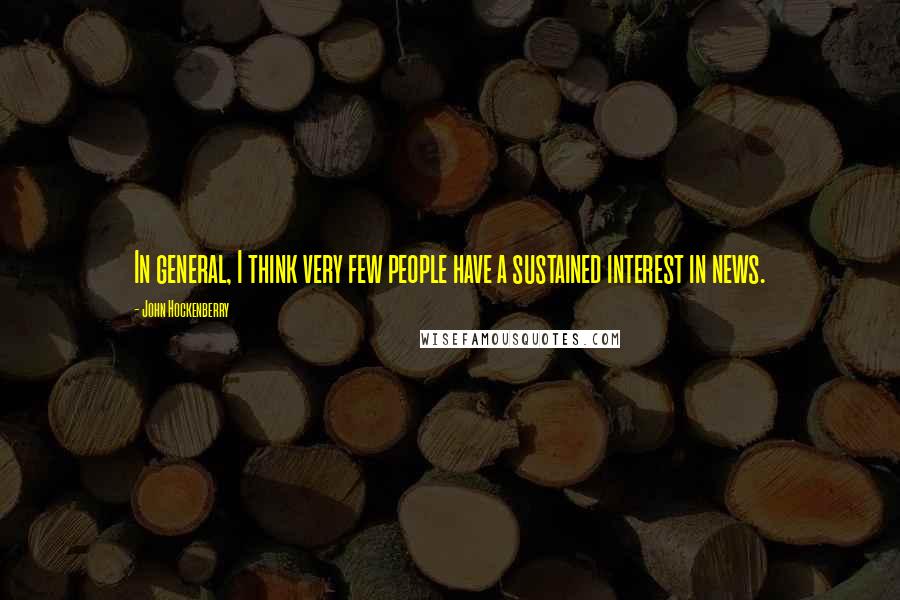 In general, I think very few people have a sustained interest in news.

- John Hockenberry

WISEFAMOUSQUOTES.COM